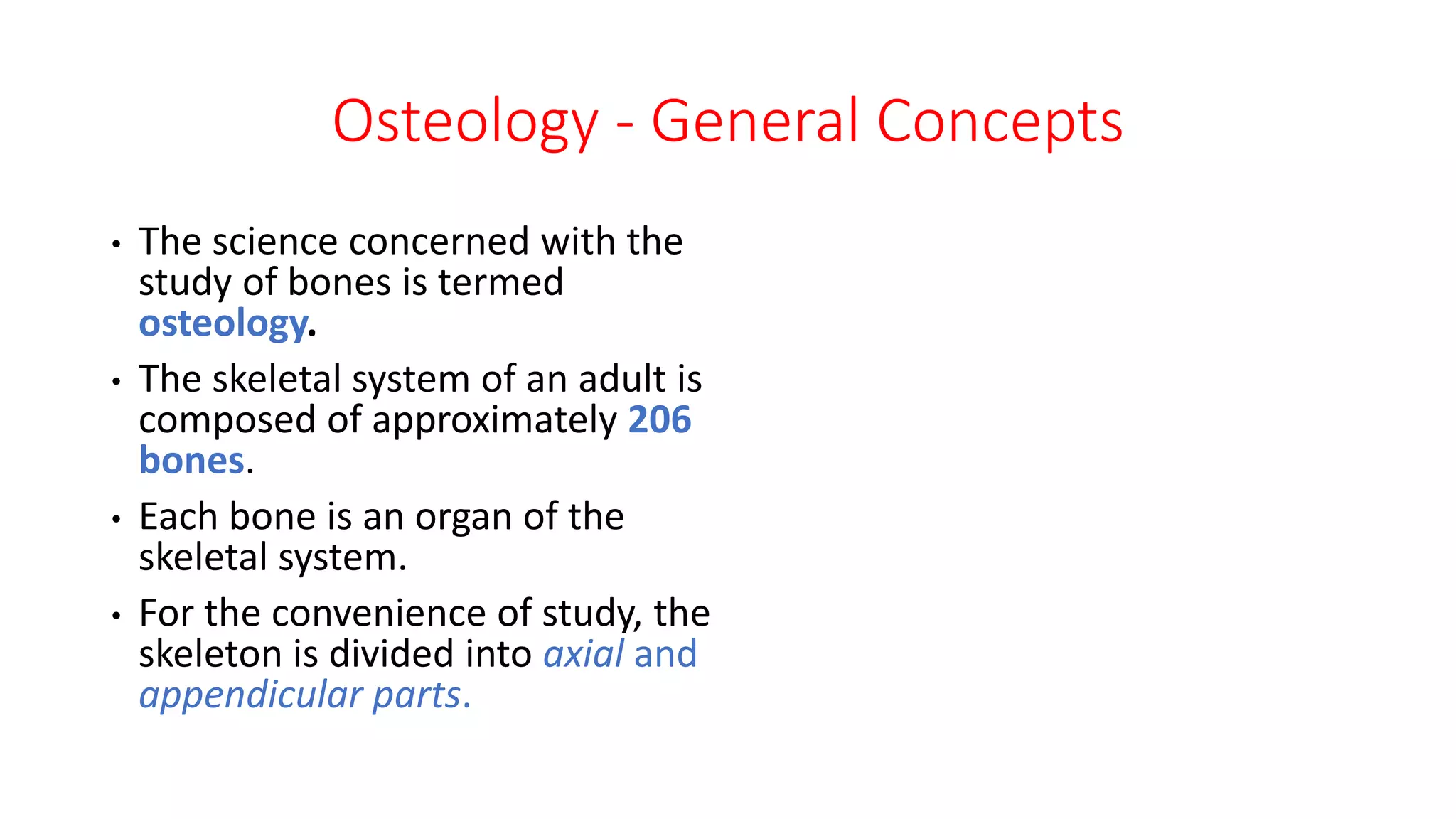 Osteology - General Concepts

• The science concerned with the study of bones is termed osteology.

• The skeletal system of an adult is composed of approximately 206 bones.

• Each bone is an organ of the skeletal system.

• For the convenience of study, the skeleton is divided into axial and appendicular parts.